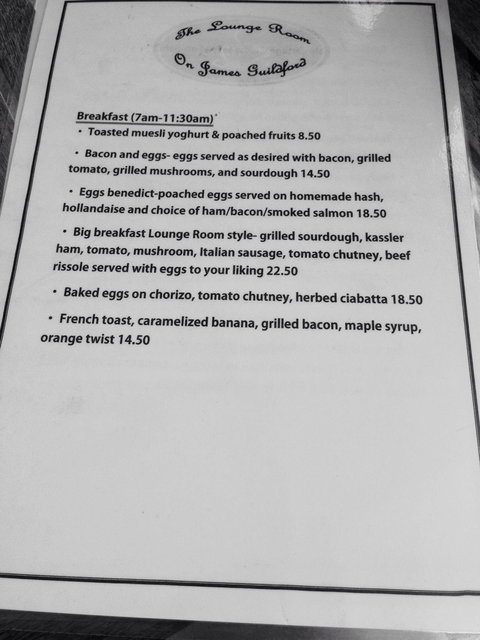 The Lounge Room
On James Guildford

Breakfast (7am-11:30am)
• Toasted muesli yoghurt & poached fruits 8.50
• Bacon and eggs- eggs served as desired with bacon, grilled tomato, grilled mushrooms, and sourdough 14.50
• Eggs benedict-poached eggs served on homemade hash, hollandaise and choice of ham/bacon/smoked salmon 18.50
• Big breakfast Lounge Room style- grilled sourdough, kassler ham, tomato, mushroom, Italian sausage, tomato chutney, beef rissole served with eggs to your liking 22.50
• Baked eggs on chorizo, tomato chutney, herbed ciabatta 18.50
• French toast, caramelized banana, grilled bacon, maple syrup, orange twist 14.50